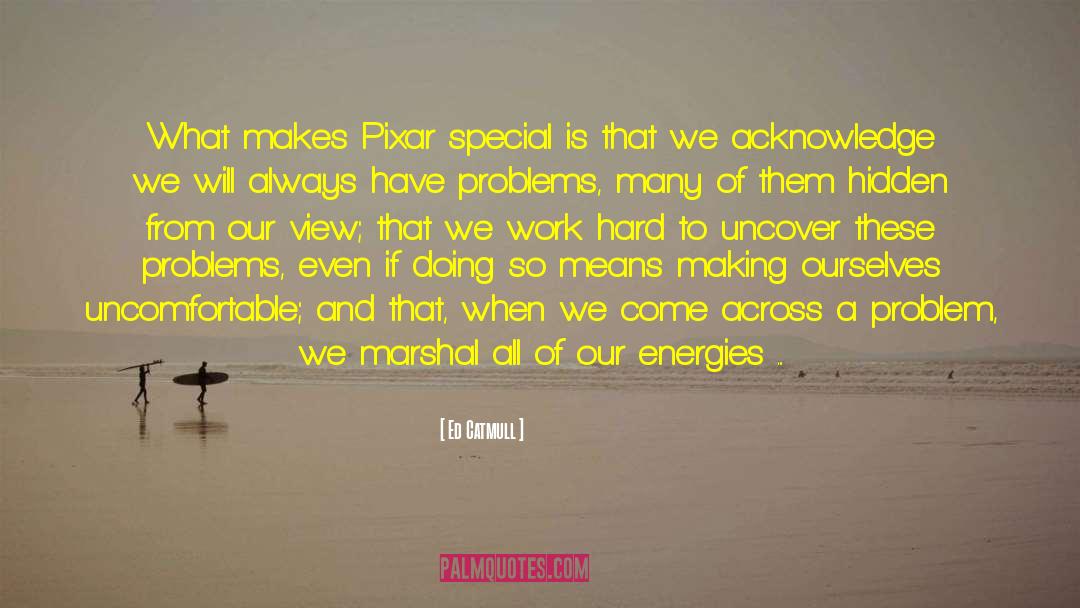 What makes Pixar special is that we acknowledge we will always have problems, many of them hidden from our view; that we work hard to uncover these problems, even if doing so means making ourselves uncomfortable; and that, when we come across a problem, we marshal all of our energies ...

[ Ed Catmull ]

PALMQUOTES.COM